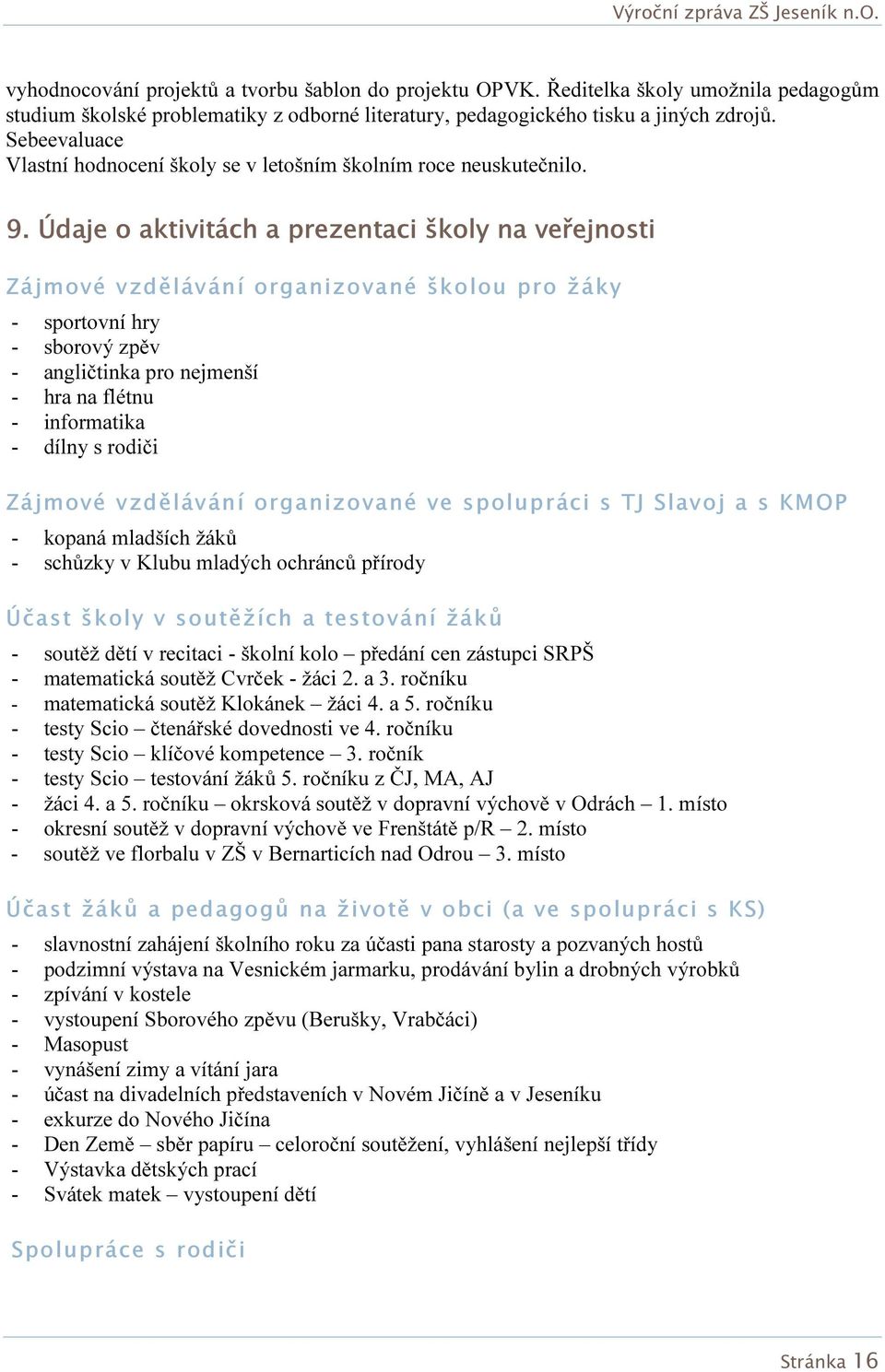 Výroční zpráva ZŠ Jeseník n.O.

vyhodnocování projektů a tvorbu šablon do projektu OPVK. Ředitelka školy umožnila pedagogům studium školské problematiky z odborné literatury, pedagogického tisku a jiných zdrojů.
Sebeevaluace
Vlastní hodnocení školy se v letošním školním roce neuskutečnilo.

9. Údaje o aktivitách a prezentaci školy na veřejnosti

Zájmové vzdělávání organizované školou pro žáky

- sportovní hry
- sborový zpěv
- angličtinka pro nejmenší
- hra na flétnu
- informatika
- dílny s rodiči

Zájmové vzdělávání organizované ve spolupráci s TJ Slavoj a s KMOP

- kopaná mladších žáků
- schůzky v Klubu mladých ochránců přírody

Účast školy v soutěžích a testování žáků

- soutěž dětí v recitaci - školní kolo – předání cen zástupci SRPŠ
- matematická soutěž Cvrček - žáci 2. a 3. ročníku
- matematická soutěž Klokánek – žáci 4. a 5. ročníku
- testy Scio – čtenářské dovednosti ve 4. ročníku
- testy Scio – klíčové kompetence – 3. ročník
- testy Scio – testování žáků 5. ročníku z ČJ, MA, AJ
- žáci 4. a 5. ročníku – okrsková soutěž v dopravní výchově v Odrách – 1. místo
- okresní soutěž v dopravní výchově ve Frenštátě p/R – 2. místo
- soutěž ve florbalu v ZŠ v Bernarticích nad Odrou – 3. místo

Účast žáků a pedagogů na životě v obci (a ve spolupráci s KS)

- slavnostní zahájení školního roku za účasti pana starosty a pozvaných hostů
- podzimní výstava na Vesnickém jarmarku, prodávání bylin a drobných výrobků
- zpívání v kostele
- vystoupení Sborového zpěvu (Berušky, Vrabčáci)
- Masopust
- vynášení zimy a vítání jara
- účast na divadelních představeních v Novém Jičíně a v Jeseníku
- exkurze do Nového Jičína
- Den Země – sběr papíru – celoroční soutěžení, vyhlášení nejlepší třídy
- Výstavka dětských prací
- Svátek matek – vystoupení dětí

Spolupráce s rodiči

Stránka 16